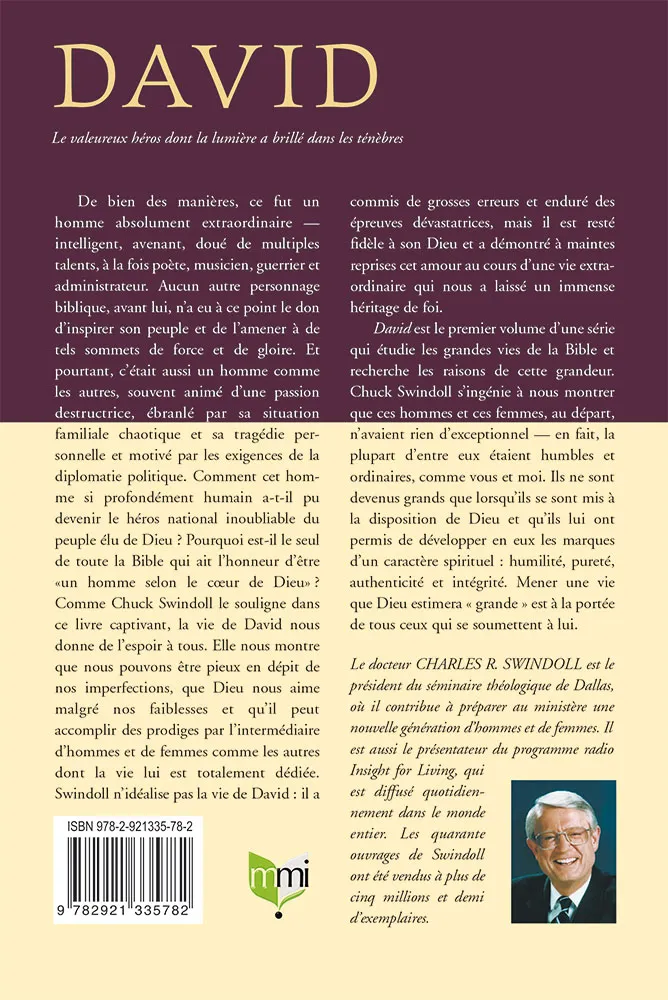 DAVID

Le valeureux héros dont la lumière a brillé dans les ténèbres

De bien des manières, ce fut un homme absolument extraordinaire — intelligent, avenant, doué de multiples talents, à la fois poète, musicien, guerrier et administrateur. Aucun autre personnage biblique, avant lui, n'a eu à ce point le don d'inspirer son peuple et de l'amener à de tels sommets de force et de gloire. Et pourtant, c'était aussi un homme comme les autres, souvent animé d'une passion destructrice, ébranlé par sa situation familiale chaotique et sa tragédie personnelle et motivé par les exigences de la diplomatie politique. Comment cet homme si profondément humain a-t-il pu devenir le héros national inoubliable du peuple élu de Dieu ? Pourquoi est-il le seul de toute la Bible qui ait l'honneur d'être «un homme selon le cœur de Dieu» ? Comme Chuck Swindoll le souligne dans ce livre captivant, la vie de David nous donne de l'espoir à tous. Elle nous montre que nous pouvons être pieux en dépit de nos imperfections, que Dieu nous aime malgré nos faiblesses et qu'il peut accomplir des prodiges par l'intermédiaire d'hommes et de femmes comme les autres dont la vie lui est totalement dédiée. Swindoll n'idéalise pas la vie de David : il a commis de grosses erreurs et enduré des épreuves dévastatrices, mais il est resté fidèle à son Dieu et a démontré à maintes reprises cet amour au cours d'une vie extraordinaire qui nous a laissé un immense héritage de foi.

David est le premier volume d'une série qui étudie les grandes vies de la Bible et recherche les raisons de cette grandeur. Chuck Swindoll s'ingénie à nous montrer que ces hommes et ces femmes, au départ, n'avaient rien d'exceptionnel — en fait, la plupart d'entre eux étaient humbles et ordinaires, comme vous et moi. Ils ne sont devenus grands que lorsqu'ils se sont mis à la disposition de Dieu et qu'ils lui ont permis de développer en eux les marques d'un caractère spirituel : humilité, pureté, authenticité et intégrité. Mener une vie que Dieu estimera « grande » est à la portée de tous ceux qui se soumettent à lui.

Le docteur CHARLES R. SWINDOLL est le président du séminaire théologique de Dallas, où il contribue à préparer au ministère une nouvelle génération d'hommes et de femmes. Il est aussi le présentateur du programme radio Insight for Living, qui est diffusé quotidiennement dans le monde entier. Les quarante ouvrages de Swindoll ont été vendus à plus de cinq millions et demi d'exemplaires.

ISBN 978-2-921335-78-2

9 782921 335782

mmi